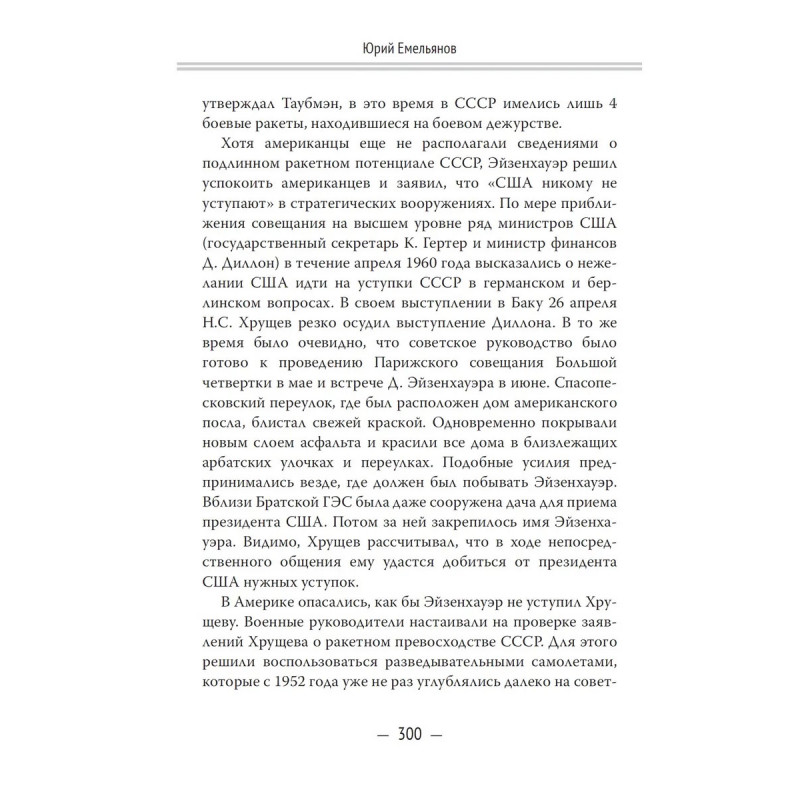 Юрий Емельянов

утверждал Таубмэн, в это время в СССР имелись лишь 4 боевые ракеты, находившиеся на боевом дежурстве.

Хотя американцы еще не располагали сведениями о подлинном ракетном потенциале СССР, Эйзенхауэр решил успокоить американцев и заявил, что «США никому не уступают» в стратегических вооружениях. По мере приближения совещания на высшем уровне ряд министров США (государственный секретарь К. Гертер и министр финансов Д. Диллон) в течение апреля 1960 года высказались о нежелании США идти на уступки СССР в германском и берлинском вопросах. В своем выступлении в Баку 26 апреля Н.С. Хрущев резко осудил выступление Диллона. В то же время было очевидно, что советское руководство было готово к проведению Парижского совещания Большой четвертки в мае и встрече Д. Эйзенхауэра в июне. Спасопесковский переулок, где был расположен дом американского посла, блистал свежей краской. Одновременно покрывали новым слоем асфальта и красили все дома в близлежащих арбатских улочках и переулках. Подобные усилия предпринимались везде, где должен был побывать Эйзенхауэр. Вблизи Братской ГЭС была даже сооружена дача для приема президента США. Потом за ней закрепилось имя Эйзенхауэра. Видимо, Хрущев рассчитывал, что в ходе непосредственного общения ему удастся добиться от президента США нужных уступок.

В Америке опасались, как бы Эйзенхауэр не уступил Хрущеву. Военные руководители настаивали на проверке заявлений Хрущева о ракетном превосходстве СССР. Для этого решили воспользоваться разведывательными самолетами, которые с 1952 года уже не раз углублялись далеко на совет-

— 300 —